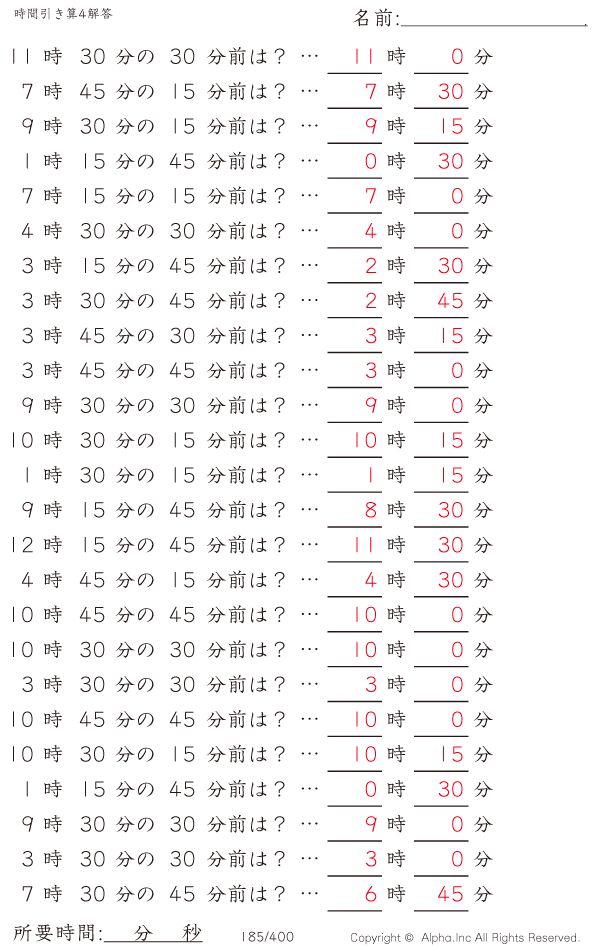 時間引き算4解答

名前:

11 時 30 分の 30 分前は？ … 11 時 0 分
7 時 45 分の 15 分前は？ … 7 時 30 分
9 時 30 分の 15 分前は？ … 9 時 15 分
1 時 15 分の 45 分前は？ … 0 時 30 分
7 時 15 分の 15 分前は？ … 7 時 0 分
4 時 30 分の 30 分前は？ … 4 時 0 分
3 時 15 分の 45 分前は？ … 2 時 30 分
3 時 30 分の 45 分前は？ … 2 時 45 分
3 時 45 分の 30 分前は？ … 3 時 15 分
3 時 45 分の 45 分前は？ … 3 時 0 分
9 時 30 分の 30 分前は？ … 9 時 0 分
10 時 30 分の 15 分前は？ … 10 時 15 分
1 時 30 分の 15 分前は？ … 1 時 15 分
9 時 15 分の 45 分前は？ … 8 時 30 分
12 時 15 分の 45 分前は？ … 11 時 30 分
4 時 45 分の 15 分前は？ … 4 時 30 分
10 時 45 分の 45 分前は？ … 10 時 0 分
10 時 30 分の 30 分前は？ … 10 時 0 分
3 時 30 分の 30 分前は？ … 3 時 0 分
10 時 45 分の 45 分前は？ … 10 時 0 分
10 時 30 分の 15 分前は？ … 10 時 15 分
1 時 15 分の 45 分前は？ … 0 時 30 分
9 時 30 分の 30 分前は？ … 9 時 0 分
3 時 30 分の 30 分前は？ … 3 時 0 分
7 時 30 分の 45 分前は？ … 6 時 45 分

所要時間: 分 秒
185/400
Copyright © Alpha.Inc All Rights Reserved.